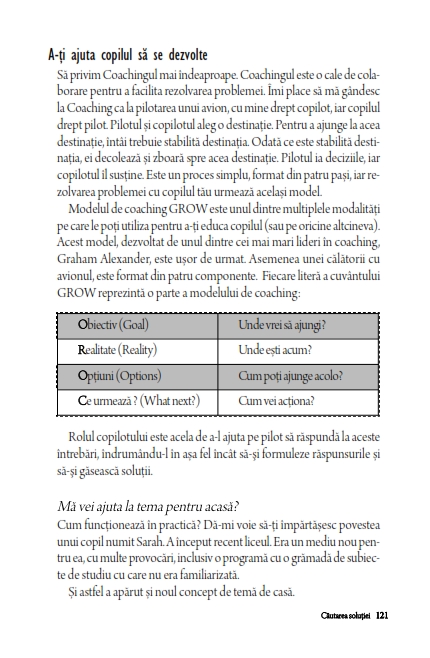 A-ți ajuta copilul să se dezvolte

Să privim Coachingul mai îndeaproape. Coachingul este o cale de colaborare pentru a facilita rezolvarea problemei. Îmi place să mă gândesc la Coaching ca la pilotarea unui avion, cu mine drept copilot, iar copilul drept pilot. Pilotul și copilotul aleg o destinație. Pentru a ajunge la acea destinație, întâi trebuie stabilită destinația. Odată ce este stabilită destinația, ei decolează și zboară spre acea destinație. Pilotul ia deciziile, iar copilotul îl susține. Este un proces simplu, format din patru pași, iar rezolvarea problemei cu copilul tău urmează același model.

Modelul de coaching GROW este unul dintre multiplele modalități pe care le poți utiliza pentru a-ți educa copilul (sau pe oricine altcineva). Acest model, dezvoltat de unul dintre cei mai mari lideri în coaching, Graham Alexander, este ușor de urmat. Asemenea unei călătorii cu avionul, este format din patru componente. Fiecare literă a cuvântului GROW reprezintă o parte a modelului de coaching:

| Obiectiv (Goal) | Unde vrei să ajungi? |
|---|---|
| Realitate (Reality) | Unde ești acum? |
| Opțiuni (Options) | Cum poți ajunge acolo? |
| Ce urmează ? (What next?) | Cum vei acționa? |

Rolul copilotului este acela de a-l ajuta pe pilot să răspundă la aceste întrebări, îndrumându-l în așa fel încât să-și formuleze răspunsurile și să-și găsească soluții.

Mă vei ajuta la tema pentru acasă?

Cum funcționează în practică? Dă-mi voie să-ți împărtășesc povestea unui copil numit Sarah. A început recent liceul. Era un mediu nou pentru ea, cu multe provocări, inclusiv o programă cu o grămadă de subiecte de studiu cu care nu era familiarizată.

Și astfel a apărut și noul concept de temă de casă.

Căutarea soluției 121